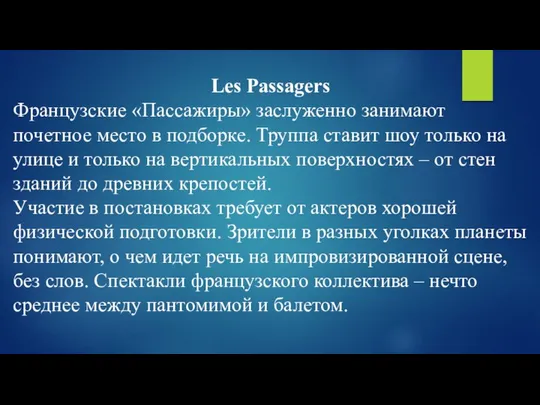 Les Passagers
Французские «Пассажиры» заслуженно занимают почетное место в подборке. Труппа ставит шоу только на улице и только на вертикальных поверхностях – от стен зданий до древних крепостей.
Участие в постановках требует от актеров хорошей физической подготовки. Зрители в разных уголках планеты понимают, о чем идет речь на импровизированной сцене, без слов. Спектакли французского коллектива – нечто среднее между пантомимой и балетом.